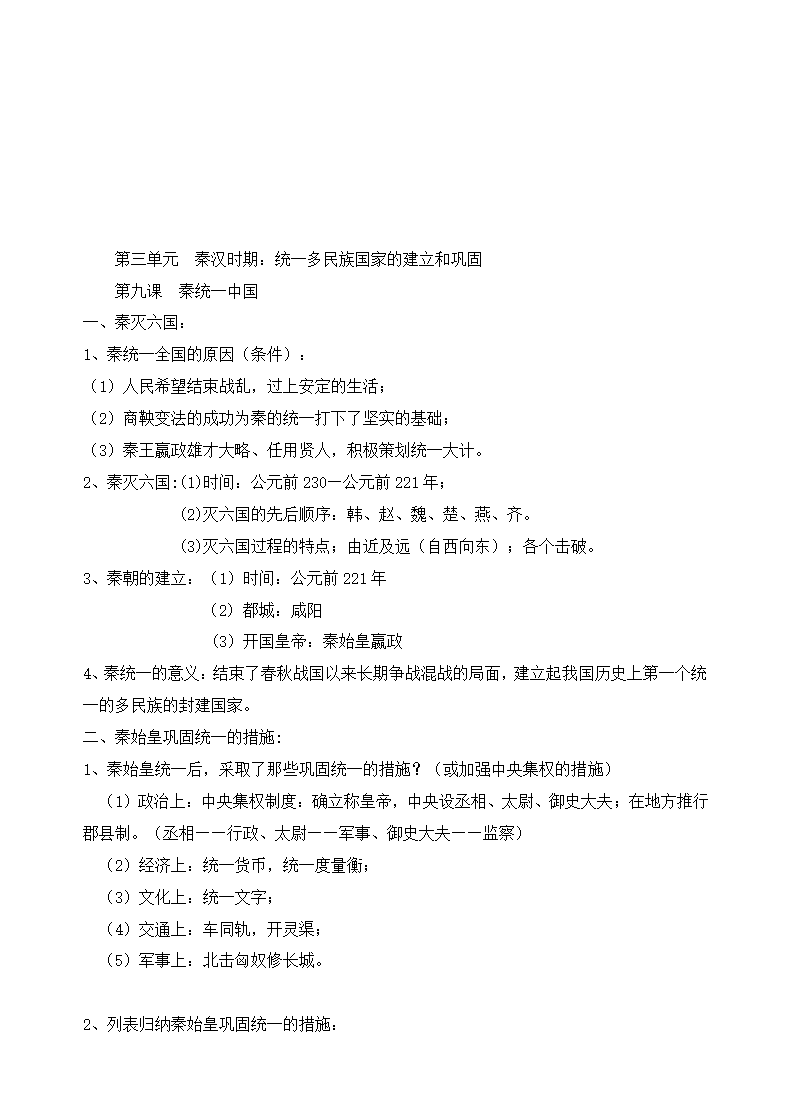 第三单元　秦汉时期：统一多民族国家的建立和巩固

第九课　秦统一中国

一、秦灭六国：

1、秦统一全国的原因（条件）：

（1）人民希望结束战乱，过上安定的生活；

（2）商鞅变法的成功为秦的统一打下了坚实的基础；

（3）秦王嬴政雄才大略、任用贤人，积极策划统一大计。

2、秦灭六国：(1)时间：公元前 230—公元前 221 年；

(2)灭六国的先后顺序：韩、赵、魏、楚、燕、齐。

(3)灭六国过程的特点；由近及远（自西向东）；各个击破。

3、秦朝的建立：（1）时间：公元前 221 年

（2）都城：咸阳

（3）开国皇帝：秦始皇嬴政

4、秦统一的意义：结束了春秋战国以来长期争战混战的局面，建立起我国历史上第一个统一的多民族的封建国家。

二、秦始皇巩固统一的措施：

1、秦始皇统一后，采取了那些巩固统一的措施？（或加强中央集权的措施）

（1）政治上：中央集权制度：确立称皇帝，中央设丞相、太尉、御史大夫；在地方推行郡县制。（丞相——行政、太尉——军事、御史大夫——监察）

（2）经济上：统一货币，统一度量衡；

（3）文化上：统一文字；

（4）交通上：车同轨，开灵渠；

（5）军事上：北击匈奴修长城。

2、列表归纳秦始皇巩固统一的措施：